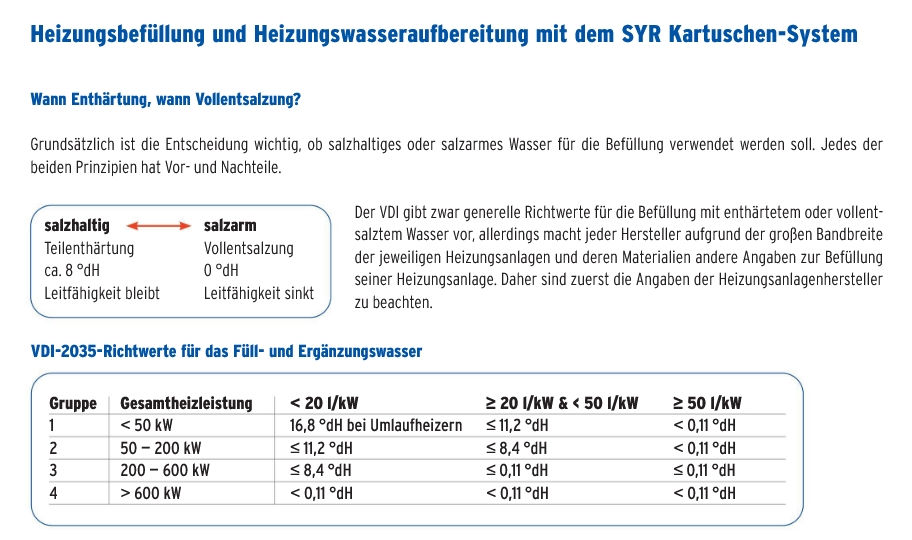 Heizungsbefüllung und Heizungswasseraufbereitung mit dem SYR Kartuschen-System

Wann Enthärtung, wann Vollentsalzung?

Grundsätzlich ist die Entscheidung wichtig, ob salzhaltiges oder salzarmes Wasser für die Befüllung verwendet werden soll. Jedes der beiden Prinzipien hat Vor- und Nachteile.

| salzhaltig | salzarm |
|---|---|
| Teilenthärtung | Vollentsalzung |
| ca. 8 °dH | 0 °dH |
| Leitfähigkeit bleibt | Leitfähigkeit sinkt |

Der VDI gibt zwar generelle Richtwerte für die Befüllung mit enthärtetem oder vollentsalztem Wasser vor, allerdings macht jeder Hersteller aufgrund der großen Bandbreite der jeweiligen Heizungsanlagen und deren Materialien andere Angaben zur Befüllung seiner Heizungsanlage. Daher sind zuerst die Angaben der Heizungsanlagenhersteller zu beachten.

VDI-2035-Richtwerte für das Füll- und Ergänzungswasser

| Gruppe | Gesamtheizleistung | < 20 l/kW | ≥ 20 l/kW & < 50 l/kW | ≥ 50 l/kW |
|---|---|---|---|---|
| 1 | < 50 kW | 16,8 °dH bei Umlaufheizern | ≤ 11,2 °dH | < 0,11 °dH |
| 2 | 50 – 200 kW | ≤ 11,2 °dH | ≤ 8,4 °dH | < 0,11 °dH |
| 3 | 200 – 600 kW | ≤ 8,4 °dH | ≤ 0,11 °dH | ≤ 0,11 °dH |
| 4 | > 600 kW | < 0,11 °dH | < 0,11 °dH | < 0,11 °dH |